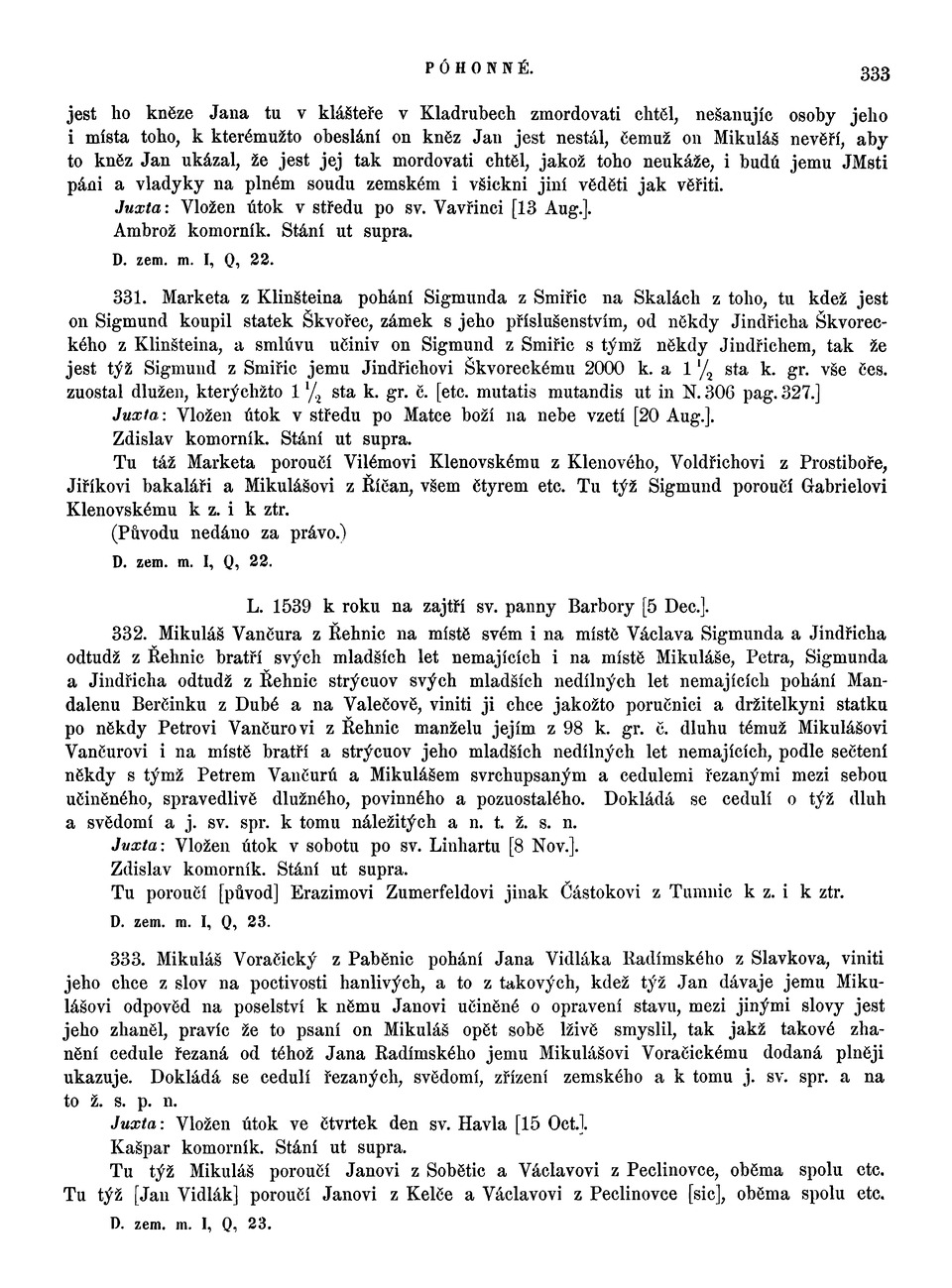 PÓHONNÉ. 333

jest ho kněze Jana tu v klášteře v Kladrubech zmordovati chtěl, nešanujíc osoby jeho i místa toho, k kterémužto obeslání on kněz Jan jest nestál, čemuž on Mikuláš nevěří, aby to kněz Jan ukázal, že jest jej tak mordovati chtěl, jakož toho neukáže, i budú jemu JMsti páni a vladyky na plném soudu zemském i všickni jiní věděti jak věřiti.

Juxta: Vložen útok v středu po sv. Vavřinci [13 Aug.].

Ambrož komorník. Stání ut supra.

D. zem. m. I, Q, 22.

331. Marketa z Klinšteina pohání Sigmunda z Smiřic na Skalách z toho, tu kdež jest on Sigmund koupil statek Škvořec, zámek s jeho příslušenstvím, od někdy Jindřicha Škvoreckého z Klinšteina, a smlúvu učiniv on Sigmund z Smiřic s týmž někdy Jindřichem, tak že jest týž Sigmund z Smiřic jemu Jindřichovi Škvoreckému 2000 k. a $1\frac{1}{2}$ sta k. gr. vše čes. zuostal dlužen, kterýchžto $1\frac{1}{2}$ sta k. gr. č. [etc. mutatis mutandis ut in N. 306 pag. 327.]

Juxta: Vložen útok v středu po Matce boží na nebe vzetí [20 Aug.].

Zdislav komorník. Stání ut supra.

Tu táž Marketa poroučí Vilémovi Klenovskému z Klenového, Voldřichovi z Prostiboře, Jiříkovi bakaláři a Mikulášovi z Říčan, všem čtyrem etc. Tu týž Sigmund poroučí Gabrielovi Klenovskému k z. i k ztr.

(Původu nedáno za právo.)

D. zem. m. I, Q, 22.

L. 1539 k roku na zajtří sv. panny Barbory [5 Dec.].

332. Mikuláš Vančura z Řehnic na místě svém i na místě Václava Sigmunda a Jindřicha odtudž z Řehnic bratří svých mladších let nemajících i na místě Mikuláše, Petra, Sigmunda a Jindřicha odtudž z Řehnic strýcuov svých mladších nedílných let nemajících pohání Mandalenu Berčinku z Dubé a na Valečově, viniti ji chce jakožto poručnici a držitelkyni statku po někdy Petrovi Vančurovi z Řehnic manželu jejím z 98 k. gr. č. dluhu témuž Mikulášovi Vančurovi i na místě bratří a strýcuov jeho mladších nedílných let nemajících, podle sečtení někdy s týmž Petrem Vančurú a Mikulášem svrchupsaným a cedulemi řezanými mezi sebou učiněného, spravedlivě dlužného, povinného a pozuostalého. Dokládá se cedulí o týž dluh a svědomí a j. sv. spr. k tomu náležitých a n. t. ž. s. n.

Juxta: Vložen útok v sobotu po sv. Linhartu [8 Nov.].

Zdislav komorník. Stání ut supra.

Tu poroučí [původ] Erazimovi Zumerfeldovi jinak Částokovi z Tumnic k z. i k ztr.

D. zem. m. I, Q, 23.

333. Mikuláš Voračický z Paběnic pohání Jana Vidláka Radímského z Slavkova, viniti jeho chce z slov na poctivosti hanlivých, a to z takových, kdež týž Jan dávaje jemu Mikulášovi odpověd na poselství k němu Janovi učiněné o opravení stavu, mezi jinými slovy jest jeho zhaněl, pravíc že to psaní on Mikuláš opět sobě lživě smyslil, tak jakž takové zhanění cedule řezaná od téhož Jana Radímského jemu Mikulášovi Voračickému dodaná plněji ukazuje. Dokládá se cedulí řezaných, svědomí, zřízení zemského a k tomu j. sv. spr. a na to ž. s. p. n.

Juxta: Vložen útok ve čtvrtek den sv. Havla [15 Oct.].

Kašpar komorník. Stání ut supra.

Tu týž Mikuláš poroučí Janovi z Sobětic a Václavovi z Peclinovce, oběma spolu etc. Tu týž [Jan Vidlák] poroučí Janovi z Kelče a Václavovi z Peclinovce [sic], oběma spolu etc.

D. zem. m. I, Q, 23.